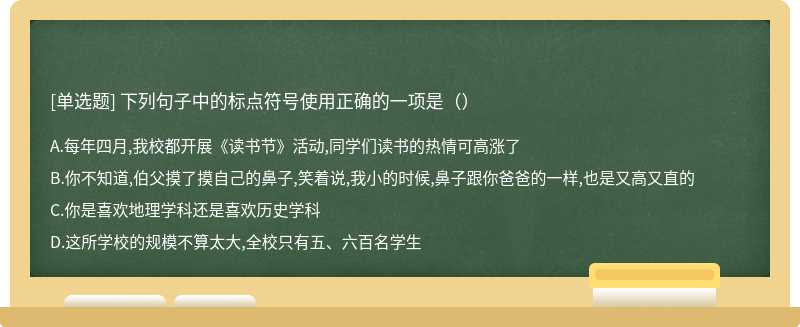 [单选题] 下列句子中的标点符号使用正确的一项是（）

A.每年四月,我校都开展《读书节》活动,同学们读书的热情可高涨了

B.你不知道,伯父摸了摸自己的鼻子,笑着说,我小的时候,鼻子跟你爸爸的一样,也是又高又直的

C.你是喜欢地理学科还是喜欢历史学科

D.这所学校的规模不算太大,全校只有五、六百名学生